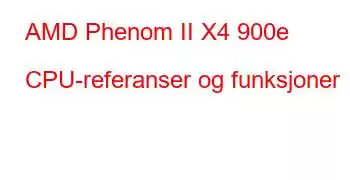 AMD Phenom II X4 900e

CPU-referanser og funksjoner